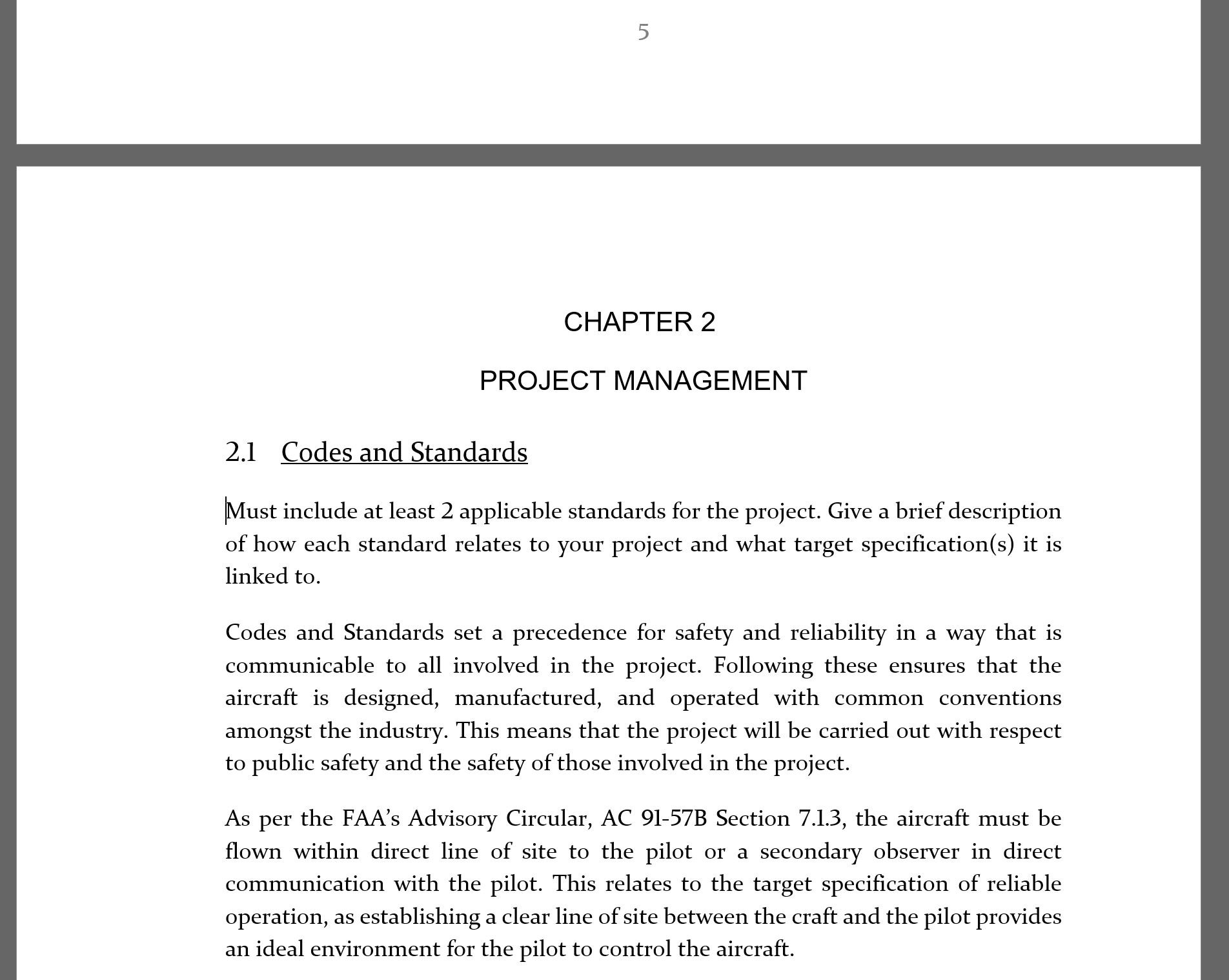 5

CHAPTER 2

PROJECT MANAGEMENT

2.1 Codes and Standards

Must include at least 2 applicable standards for the project. Give a brief description of how each standard relates to your project and what target specification(s) it is linked to.

Codes and Standards set a precedence for safety and reliability in a way that is communicable to all involved in the project. Following these ensures that the aircraft is designed, manufactured, and operated with common conventions amongst the industry. This means that the project will be carried out with respect to public safety and the safety of those involved in the project.

As per the FAA's Advisory Circular, AC 91-57B Section 7.1.3, the aircraft must be flown within direct line of site to the pilot or a secondary observer in direct communication with the pilot. This relates to the target specification of reliable operation, as establishing a clear line of site between the craft and the pilot provides an ideal environment for the pilot to control the aircraft.